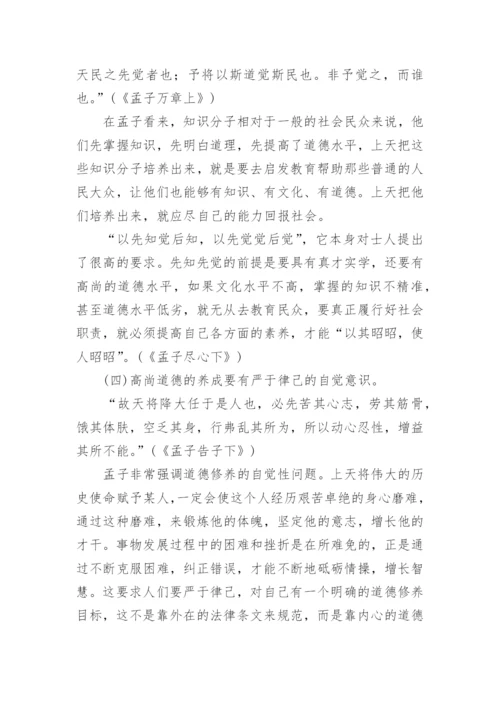 天民之先觉者也；予将以斯道觉斯民也。非予觉之，而谁也。”（《孟子万章上》）

在孟子看来，知识分子相对于一般的社会民众来说，他们先掌握知识，先明白道理，先提高了道德水平，上天把这些知识分子培养出来，就是要去启发教育帮助那些普通的人民大众，让他们也能够有知识、有文化、有道德。上天把他们培养出来，就应尽自己的能力回报社会。

“以先知觉后知，以先觉觉后觉”，它本身对士人提出了很高的要求。先知先觉的前提是要具有真才实学，还要有高尚的道德水平，如果文化水平不高，掌握的知识不精准，甚至道德水平低劣，就无从去教育民众，要真正履行好社会职责，就必须提高自己各方面的素养，才能“以其昭昭，使人昭昭”。（《孟子尽心下》）

（四）高尚道德的养成要有严于律己的自觉意识。

“故天将降大任于是人也，必先苦其心志，劳其筋骨，饿其体肤，空乏其身，行弗乱其所为，所以动心忍性，增益其所不能。”（《孟子告子下》）

孟子非常强调道德修养的自觉性问题。上天将伟大的历史使命赋予某人，一定会使这个人经历艰苦卓绝的身心磨难，通过这种磨难，来锻炼他的体魄，坚定他的意志，增长他的才干。事物发展过程中的困难和挫折是在所难免的，正是通过不断克服困难，纠正错误，才能不断地砥砺情操，增长智慧。这要求人们要严于律己，对自己有一个明确的道德修养目标，这不是靠外在的法律条文来规范，而是靠内心的道德